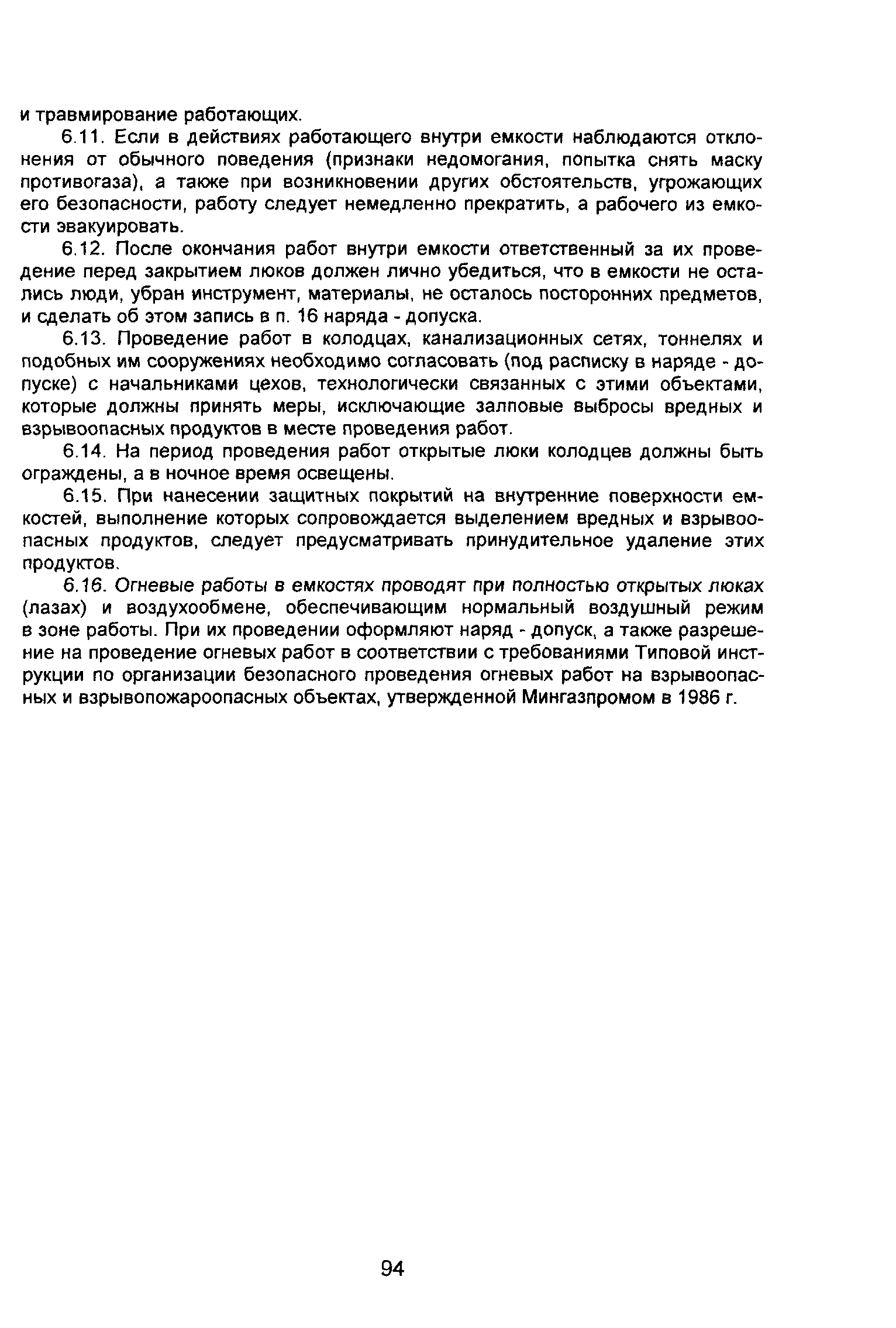 и травмирование работающих.

6.11. Если в действиях работающего внутри емкости наблюдаются отклонения от обычного поведения (признаки недомогания, попытка снять маску противогаза), а также при возникновении других обстоятельств, угрожающих его безопасности, работу следует немедленно прекратить, а рабочего из емкости эвакуировать.

6.12. После окончания работ внутри емкости ответственный за их проведение перед закрытием люков должен лично убедиться, что в емкости не остались люди, убран инструмент, материалы, не осталось посторонних предметов, и сделать об этом запись в п. 16 наряда - допуска.

6.13. Проведение работ в колодцах, канализационных сетях, тоннелях и подобных им сооружениях необходимо согласовать (под расписку в наряде - допуске) с начальниками цехов, технологически связанных с этими объектами, которые должны принять меры, исключающие залповые выбросы вредных и взрывоопасных продуктов в месте проведения работ.

6.14. На период проведения работ открытые люки колодцев должны быть ограждены, а в ночное время освещены.

6.15. При нанесении защитных покрытий на внутренние поверхности емкостей, выполнение которых сопровождается выделением вредных и взрывоопасных продуктов, следует предусматривать принудительное удаление этих продуктов.

6.16. Огневые работы в емкостях проводят при полностью открытых люках (лазах) и воздухообмене, обеспечивающим нормальный воздушный режим в зоне работы. При их проведении оформляют наряд - допуск, а также разрешение на проведение огневых работ в соответствии с требованиями Типовой инструкции по организации безопасного проведения огневых работ на взрывоопасных и взрывопожароопасных объектах, утвержденной Мингазпромом в 1986 г.

94